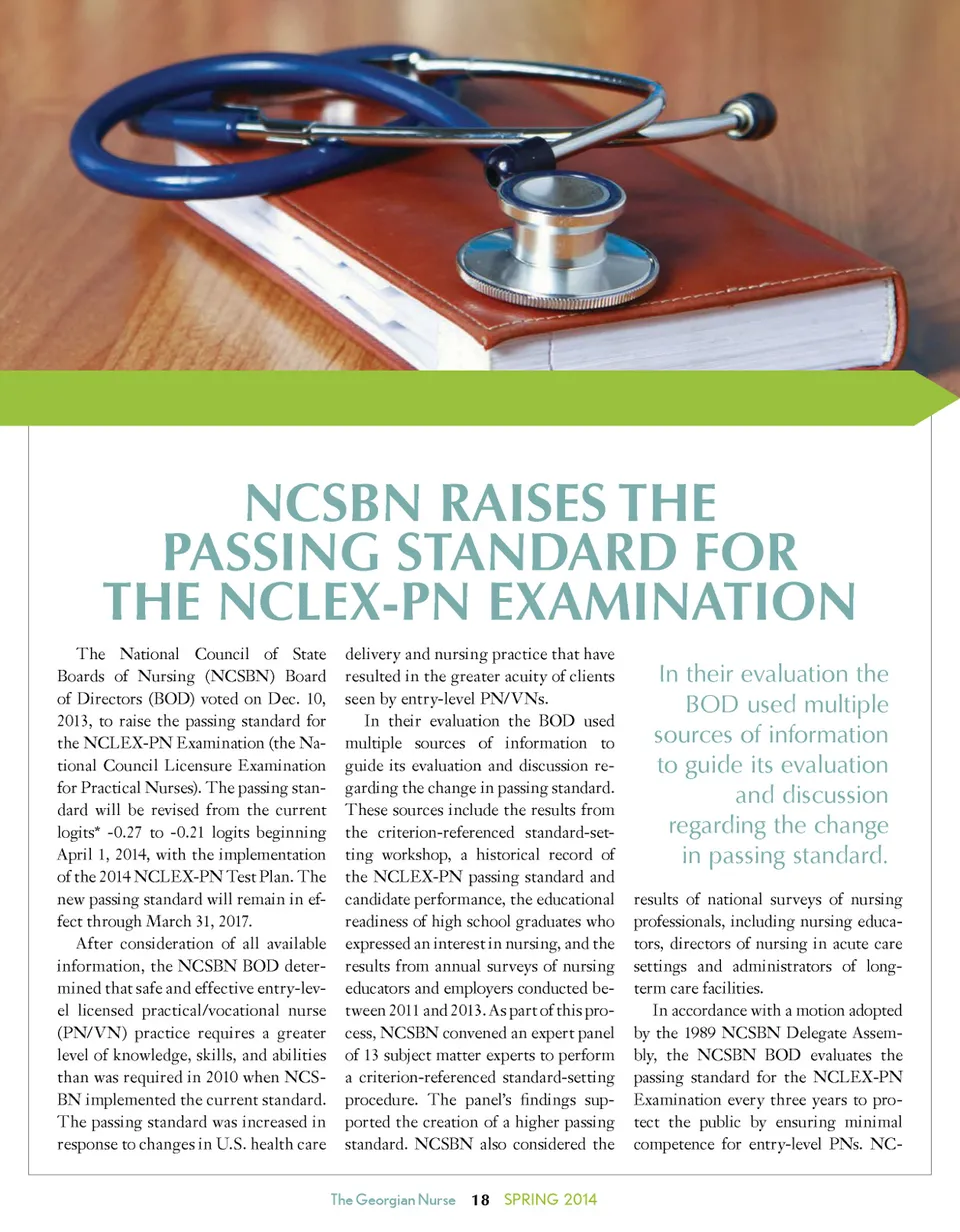 NCSBN RAISES THE PASSING STANDARD FOR THE NCLEX-PN EXAMINATION

The National Council of State Boards of Nursing (NCSBN) Board of Directors (BOD) voted on Dec. 10, 2013, to raise the passing standard for the NCLEX-PN Examination (the National Council Licensure Examination for Practical Nurses). The passing standard will be revised from the current logits* -0.27 to -0.21 logits beginning April 1, 2014, with the implementation of the 2014 NCLEX-PN Test Plan. The new passing standard will remain in effect through March 31, 2017.

After consideration of all available information, the NCSBN BOD determined that safe and effective entry-level licensed practical/vocational nurse (PN/VN) practice requires a greater level of knowledge, skills, and abilities than was required in 2010 when NCSBN implemented the current standard. The passing standard was increased in response to changes in U.S. health care delivery and nursing practice that have resulted in the greater acuity of clients seen by entry-level PN/VNs.

In their evaluation the BOD used multiple sources of information to guide its evaluation and discussion regarding the change in passing standard. These sources include the results from the criterion-referenced standard-setting workshop, a historical record of the NCLEX-PN passing standard and candidate performance, the educational readiness of high school graduates who expressed an interest in nursing, and the results from annual surveys of nursing educators and employers conducted between 2011 and 2013. As part of this process, NCSBN convened an expert panel of 13 subject matter experts to perform a criterion-referenced standard-setting procedure. The panel's findings supported the creation of a higher passing standard. NCSBN also considered the

In their evaluation the BOD used multiple sources of information to guide its evaluation and discussion regarding the change in passing standard.

results of national surveys of nursing professionals, including nursing educators, directors of nursing in acute care settings and administrators of long-term care facilities.

In accordance with a motion adopted by the 1989 NCSBN Delegate Assembly, the NCSBN BOD evaluates the passing standard for the NCLEX-PN Examination every three years to protect the public by ensuring minimal competence for entry-level PNs. NC-

The Georgian Nurse 18 SPRING 2014